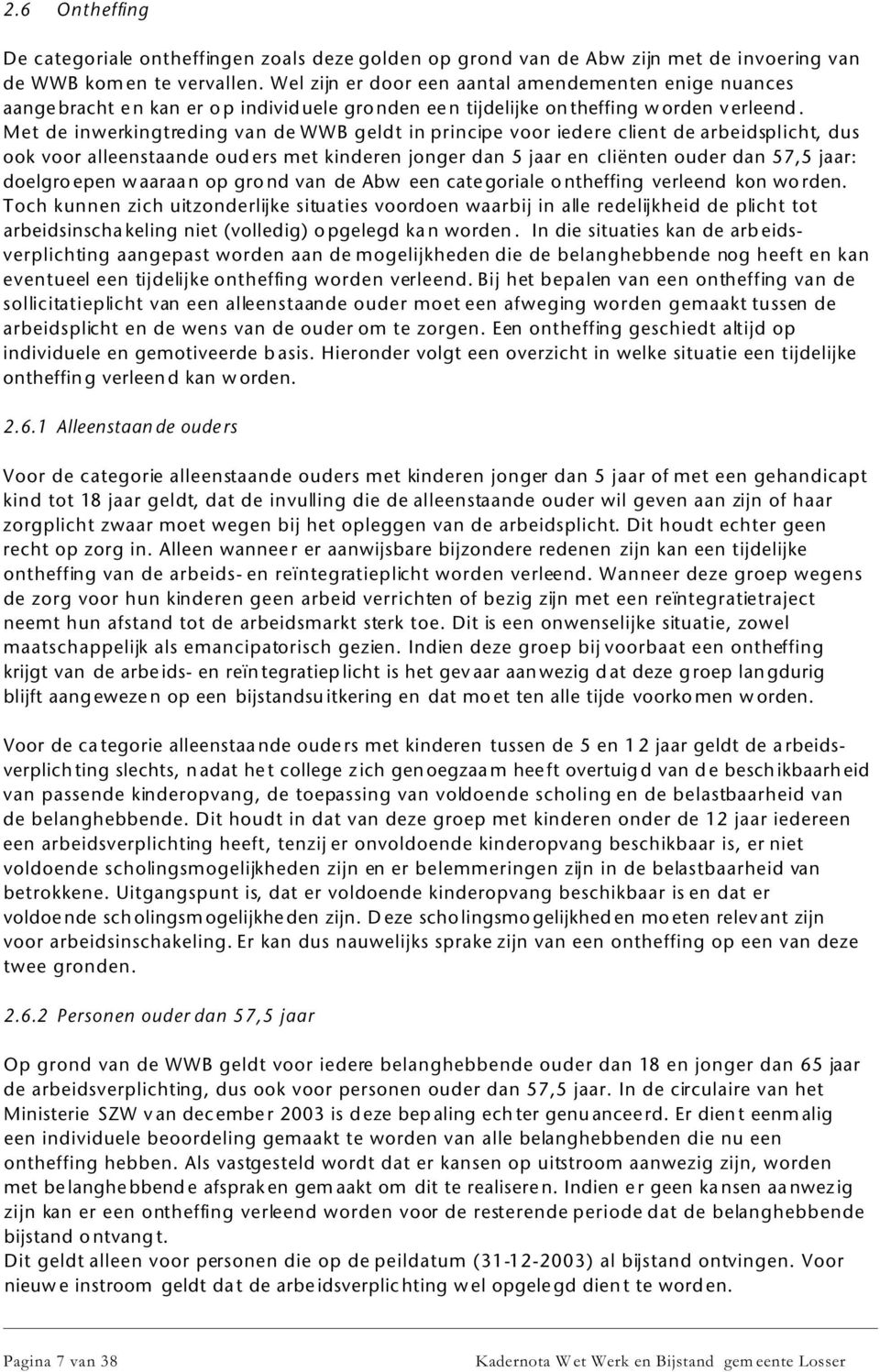 2.6 Ontheffing

De categoriale ontheffingen zoals deze golden op grond van de Abw zijn met de invoering van de WWB komen te vervallen. Wel zijn er door een aantal amendementen enige nuances aangebracht en kan er op individuele gronden een tijdelijke ontheffing worden verleend. Met de inwerkingtreding van de WWB geldt in principe voor iedere client de arbeidsplicht, dus ook voor alleenstaande ouders met kinderen jonger dan 5 jaar en cliënten ouder dan 57,5 jaar: doelgroepen waaraan op grond van de Abw een categoriale ontheffing verleend kon worden. Toch kunnen zich uitzonderlijke situaties voordoen waarbij in alle redelijkheid de plicht tot arbeidsinschakeling niet (volledig) opgelegd kan worden. In die situaties kan de arbeidsverplichting aangepast worden aan de mogelijkheden die de belanghebbende nog heeft en kan eventueel een tijdelijke ontheffing worden verleend. Bij het bepalen van een ontheffing van de sollicitatieplicht van een alleenstaande ouder moet een afweging worden gemaakt tussen de arbeidsplicht en de wens van de ouder om te zorgen. Een ontheffing geschiedt altijd op individuele en gemotiveerde basis. Hieronder volgt een overzicht in welke situatie een tijdelijke ontheffing verleend kan worden.

2.6.1 Alleenstaande ouders

Voor de categorie alleenstaande ouders met kinderen jonger dan 5 jaar of met een gehandicapt kind tot 18 jaar geldt, dat de invulling die de alleenstaande ouder wil geven aan zijn of haar zorgplicht zwaar moet wegen bij het opleggen van de arbeidsplicht. Dit houdt echter geen recht op zorg in. Alleen wanneer er aanwijsbare bijzondere redenen zijn kan een tijdelijke ontheffing van de arbeids- en reïntegratieplicht worden verleend. Wanneer deze groep wegens de zorg voor hun kinderen geen arbeid verrichten of bezig zijn met een reïntegratietraject neemt hun afstand tot de arbeidsmarkt sterk toe. Dit is een onwenselijke situatie, zowel maatschappelijk als emancipatorisch gezien. Indien deze groep bij voorbaat een ontheffing krijgt van de arbeids- en reïntegratieplicht is het gevaar aanwezig dat deze groep langdurig blijft aangewezen op een bijstandsuitkering en dat moet ten alle tijde voorkomen worden.

Voor de categorie alleenstaande ouders met kinderen tussen de 5 en 12 jaar geldt de arbeidsverplichting slechts, nadat het college zich genoegzaam heeft overtuigd van de beschikbaarheid van passende kinderopvang, de toepassing van voldoende scholing en de belastbaarheid van de belanghebbende. Dit houdt in dat van deze groep met kinderen onder de 12 jaar iedereen een arbeidsverplichting heeft, tenzij er onvoldoende kinderopvang beschikbaar is, er niet voldoende scholingsmogelijkheden zijn en er belemmeringen zijn in de belastbaarheid van betrokkene. Uitgangspunt is, dat er voldoende kinderopvang beschikbaar is en dat er voldoende scholingsmogelijkheden zijn. Deze scholingsmogelijkheden moeten relevant zijn voor arbeidsinschakeling. Er kan dus nauwelijks sprake zijn van een ontheffing op een van deze twee gronden.

2.6.2 Personen ouder dan 57,5 jaar

Op grond van de WWB geldt voor iedere belanghebbende ouder dan 18 en jonger dan 65 jaar de arbeidsverplichting, dus ook voor personen ouder dan 57,5 jaar. In de circulaire van het Ministerie SZW van december 2003 is deze bepaling echter genuanceerd. Er dient eenmalig een individuele beoordeling gemaakt te worden van alle belanghebbenden die nu een ontheffing hebben. Als vastgesteld wordt dat er kansen op uitstroom aanwezig zijn, worden met belanghebbende afspraken gemaakt om dit te realiseren. Indien er geen kansen aanwezig zijn kan er een ontheffing verleend worden voor de resterende periode dat de belanghebbende bijstand ontvangt.
Dit geldt alleen voor personen die op de peildatum (31-12-2003) al bijstand ontvingen. Voor nieuwe instroom geldt dat de arbeidsverplichting wel opgelegd dient te worden.

Pagina 7 van 38

Kadernota Wet Werk en Bijstand gemeente Losser